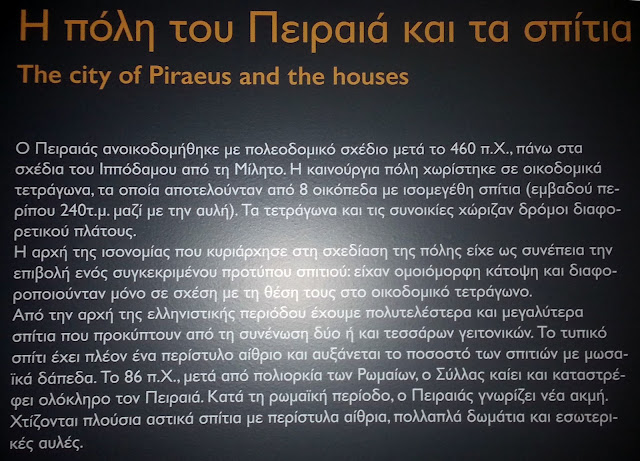 Η πόλη του Πειραιά και τα σπίτια

The city of Piraeus and the houses

Ο Πειραιάς ανοικοδομήθηκε με πολεοδομικό σχέδιο μετά το 460 π.Χ., πάνω στα σχέδια του Ιππόδαμου από τη Μίλητο. Η καινούργια πόλη χωρίστηκε σε οικοδομικά τετράγωνα, τα οποία αποτελούνταν από 8 οικόπεδα με ισομεγέθη σπίτια (εμβαδού περίπου 240τ.μ. μαζί με την αυλή). Τα τετράγωνα και τις συνοικίες χώριζαν δρόμοι διαφορετικού πλάτους.

Η αρχή της ισονομίας που κυριάρχησε στη σχεδίαση της πόλης είχε ως συνέπεια την επιβολή ενός συγκεκριμένου προτύπου σπιτιού: είχαν ομοιόμορφη κάτοψη και διαφοροποιούνταν μόνο σε σχέση με τη θέση τους στο οικοδομικό τετράγωνο.

Από την αρχή της ελληνιστικής περιόδου έχουμε πολυτελέστερα και μεγαλύτερα σπίτια που προκύπτουν από τη συνένωση δύο ή και τεσσάρων γειτονικών. Το τυπικό σπίτι έχει πλέον ένα περίστυλο αίθριο και αυξάνεται το ποσοστό των σπιτιών με μωσαϊκά δάπεδα. Το 86 π.Χ., μετά από πολιορκία των Ρωμαίων, ο Σύλλας καίει και καταστρέφει ολόκληρο τον Πειραιά. Κατά τη ρωμαϊκή περίοδο, ο Πειραιάς γνωρίζει νέα ακμή. Χτίζονται πλούσια αστικά σπίτια με περίστυλα αίθρια, πολλαπλά δωμάτια και εσωτερικές αυλές.